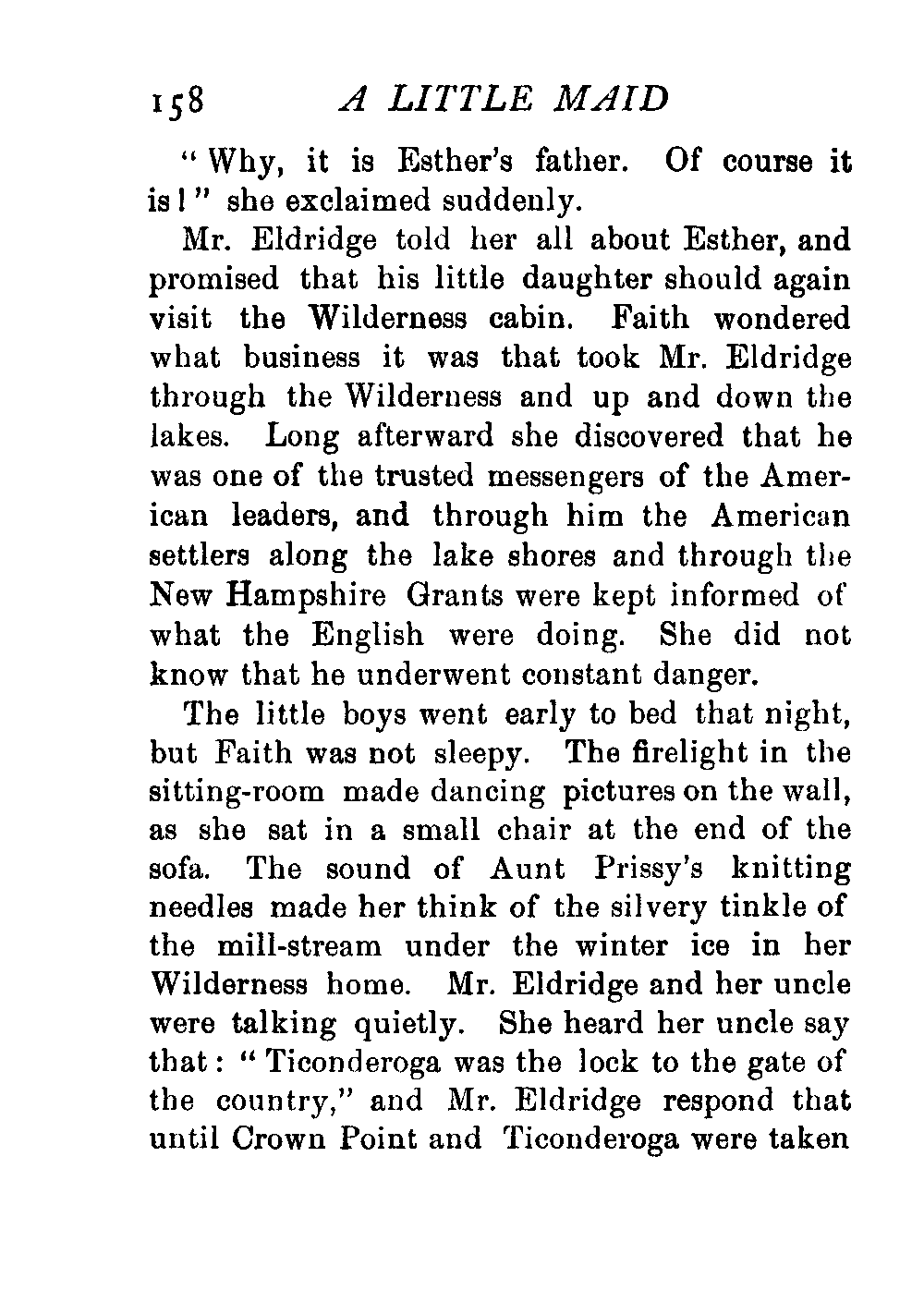 158 A LITTLE MAID

"Why, it is Esther's father. Of course it is!" she exclaimed suddenly.

Mr. Eldridge told her all about Esther, and promised that his little daughter should again visit the Wilderness cabin. Faith wondered what business it was that took Mr. Eldridge through the Wilderness and up and down the lakes. Long afterward she discovered that he was one of the trusted messengers of the American leaders, and through him the American settlers along the lake shores and through the New Hampshire Grants were kept informed of what the English were doing. She did not know that he underwent constant danger.

The little boys went early to bed that night, but Faith was not sleepy. The firelight in the sitting-room made dancing pictures on the wall, as she sat in a small chair at the end of the sofa. The sound of Aunt Prissy's knitting needles made her think of the silvery tinkle of the mill-stream under the winter ice in her Wilderness home. Mr. Eldridge and her uncle were talking quietly. She heard her uncle say that: "Ticonderoga was the lock to the gate of the country," and Mr. Eldridge respond that until Crown Point and Ticonderoga were taken